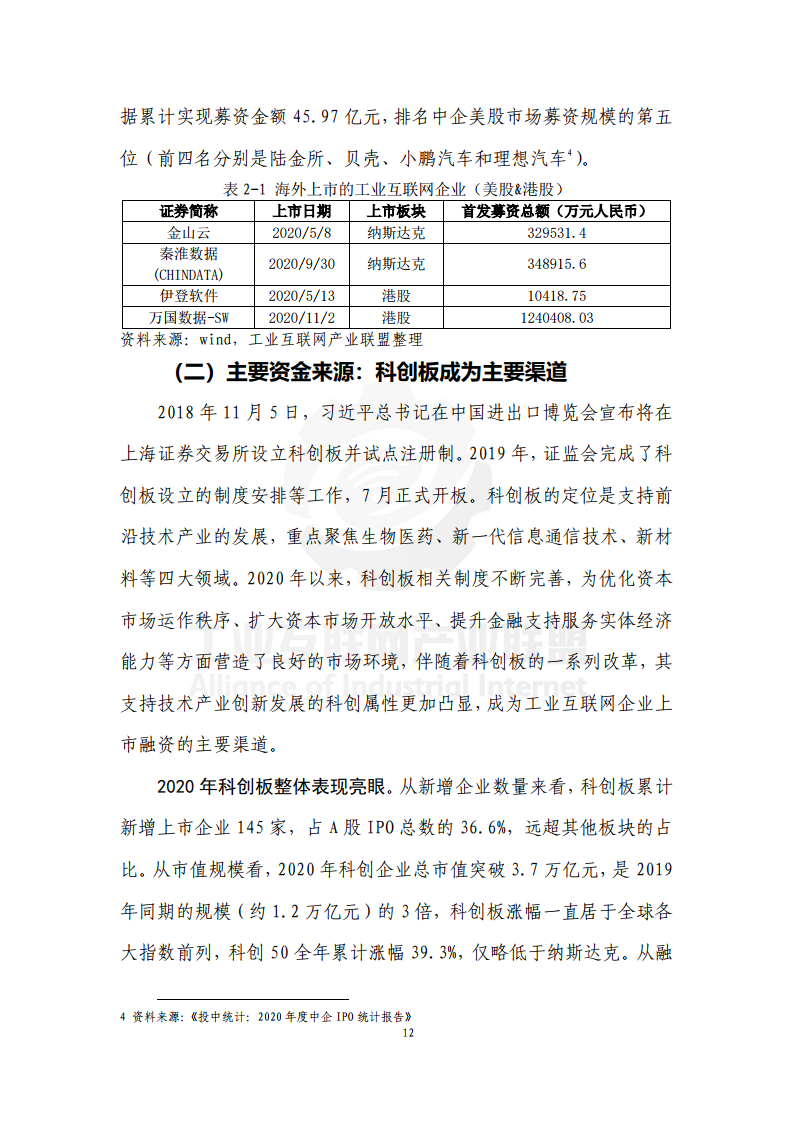 据累计实现募资金额 45.97 亿元，排名中企美股市场募资规模的第五位（前四名分别是陆金所、贝壳、小鹏汽车和理想汽车$^4$）。

表 2-1 海外上市的工业互联网企业（美股&港股）

| 证券简称 | 上市日期 | 上市板块 | 首发募资总额（万元人民币） |
|---|---|---|---|
| 金山云 | 2020/5/8 | 纳斯达克 | 329531.4 |
| 秦淮数据 (CHINDATA) | 2020/9/30 | 纳斯达克 | 348915.6 |
| 伊登软件 | 2020/5/13 | 港股 | 10418.75 |
| 万国数据-SW | 2020/11/2 | 港股 | 1240408.03 |

资料来源：wind，工业互联网产业联盟整理

（二）主要资金来源：科创板成为主要渠道

2018 年 11 月 5 日，习近平总书记在中国进出口博览会宣布将在上海证券交易所设立科创板并试点注册制。2019 年，证监会完成了科创板设立的制度安排等工作，7 月正式开板。科创板的定位是支持前沿技术产业的发展，重点聚焦生物医药、新一代信息通信技术、新材料等四大领域。2020 年以来，科创板相关制度不断完善，为优化资本市场运作秩序、扩大资本市场开放水平、提升金融支持服务实体经济能力等方面营造了良好的市场环境，伴随着科创板的一系列改革，其支持技术产业创新发展的科创属性更加凸显，成为工业互联网企业上市融资的主要渠道。

工业互联网产业联盟
Alliance of Industrial Internet

2020 年科创板整体表现亮眼。从新增企业数量来看，科创板累计新增上市企业 145 家，占 A 股 IPO 总数的 36.6%，远超其他板块的占比。从市值规模看，2020 年科创企业总市值突破 3.7 万亿元，是 2019 年同期的规模（约 1.2 万亿元）的 3 倍，科创板涨幅一直居于全球各大指数前列，科创 50 全年累计涨幅 39.3%，仅略低于纳斯达克。从融

4 资料来源：《投中统计：2020 年度中企 IPO 统计报告》

12